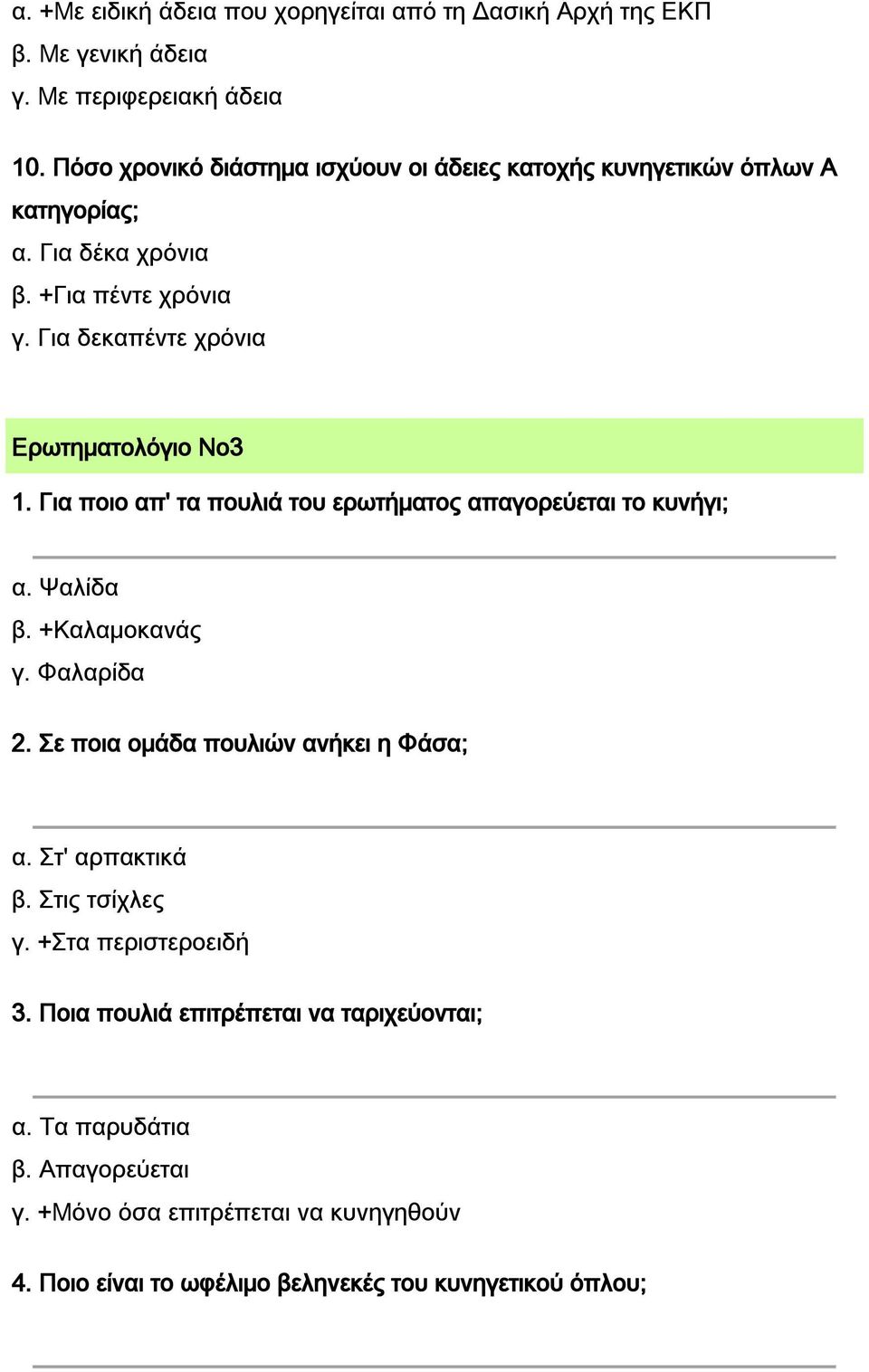 α. +Με ειδική άδεια που χορηγείται από τη Δασική Αρχή της ΕΚΠ
β. Με γενική άδεια
γ. Με περιφερειακή άδεια

10. Πόσο χρονικό διάστημα ισχύουν οι άδειες κατοχής κυνηγετικών όπλων Α κατηγορίας;
α. Για δέκα χρόνια
β. +Για πέντε χρόνια
γ. Για δεκαπέντε χρόνια

Ερωτηματολόγιο Νο3

1. Για ποιο απ' τα πουλιά του ερωτήματος απαγορεύεται το κυνήγι;

α. Ψαλίδα
β. +Καλαμοκανάς
γ. Φαλαρίδα

2. Σε ποια ομάδα πουλιών ανήκει η Φάσα;

α. Στ' αρπακτικά
β. Στις τσίχλες
γ. +Στα περιστεροειδή

3. Ποια πουλιά επιτρέπεται να ταριχεύονται;

α. Τα παρυδάτια
β. Απαγορεύεται
γ. +Μόνο όσα επιτρέπεται να κυνηγηθούν

4. Ποιο είναι το ωφέλιμο βεληνεκές του κυνηγετικού όπλου;